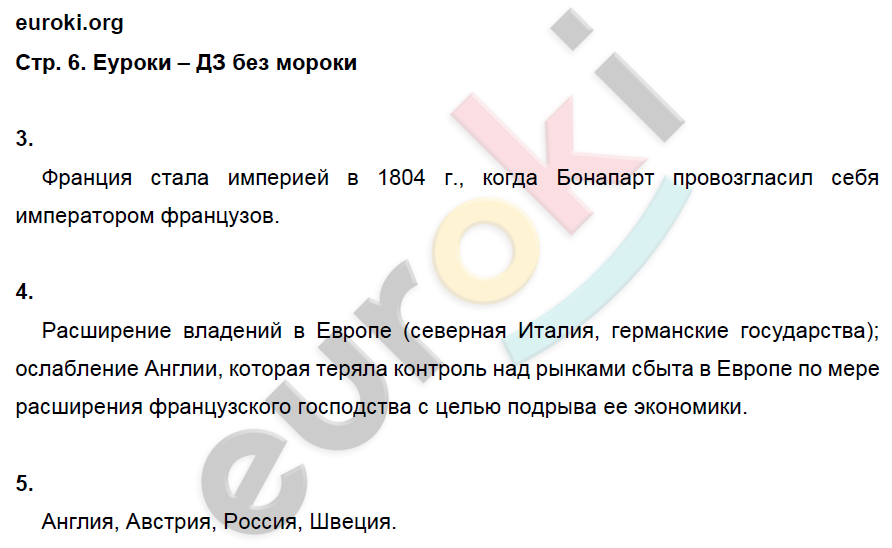 euroki.org
Стр. 6. Еуроки – ДЗ без мороки

3.

Франция стала империей в 1804 г., когда Бонапарт провозгласил себя императором французов.

4.

Расширение владений в Европе (северная Италия, германские государства); ослабление Англии, которая теряла контроль над рынками сбыта в Европе по мере расширения французского господства с целью подрыва ее экономики.

5.

Англия, Австрия, Россия, Швеция.

euroki